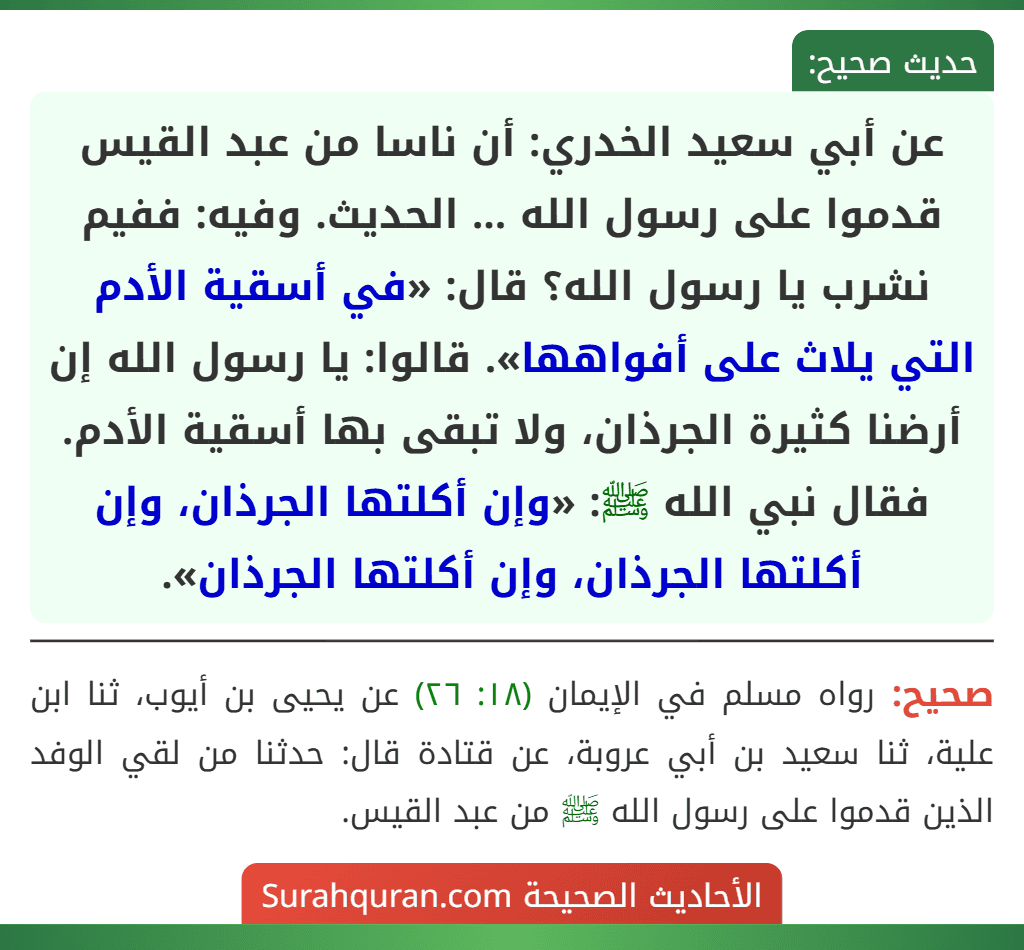 حديث صحيح:

عن أبي سعيد الخدري: أن ناسا من عبد القيس قدموا على رسول الله ... الحديث. وفيه: ففيم نشرب يا رسول الله؟ قال: «في أسقية الأدم التي يلاث على أفواهها». قالوا: يا رسول الله إن أرضنا كثيرة الجرذان، ولا تبقى بها أسقية الأدم. فقال نبي الله ﷺ: «وإن أكلتها الجرذان، وإن أكلتها الجرذان، وإن أكلتها الجرذان».

صحيح: رواه مسلم في الإيمان (١٨: ٢٦) عن يحيى بن أيوب، ثنا ابن علية، ثنا سعيد بن أبي عروبة، عن قتادة قال: حدثنا من لقي الوفد الذين قدموا على رسول الله ﷺ من عبد القيس.

الأحاديث الصحيحة Surahquran.com